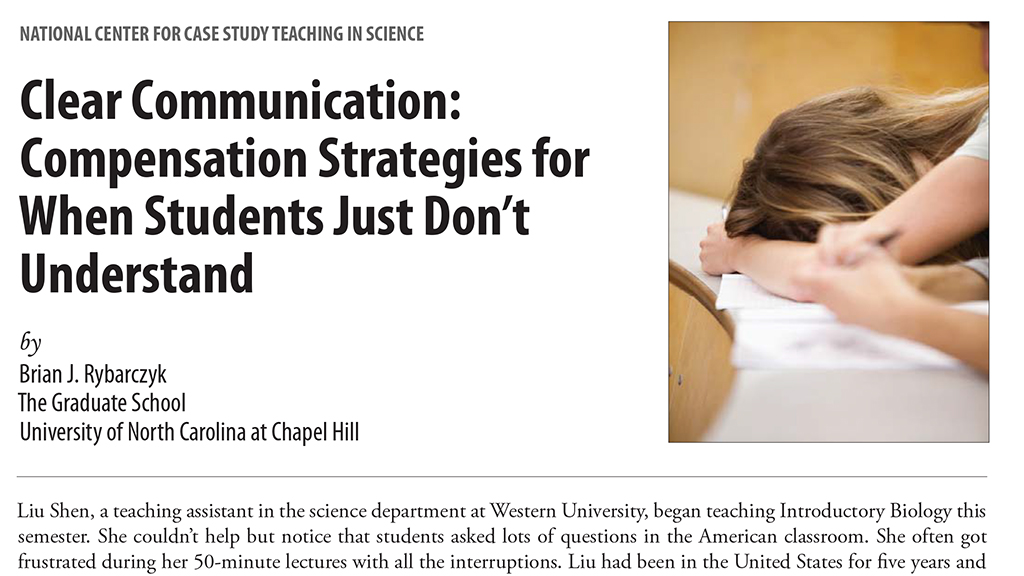 NATIONAL CENTER FOR CASE STUDY TEACHING IN SCIENCE

Clear Communication: Compensation Strategies for When Students Just Don't Understand

by
Brian J. Rybarczyk
The Graduate School
University of North Carolina at Chapel Hill

Liu Shen, a teaching assistant in the science department at Western University, began teaching Introductory Biology this semester. She couldn't help but notice that students asked lots of questions in the American classroom. She often got frustrated during her 50-minute lectures with all the interruptions. Liu had been in the United States for five years and